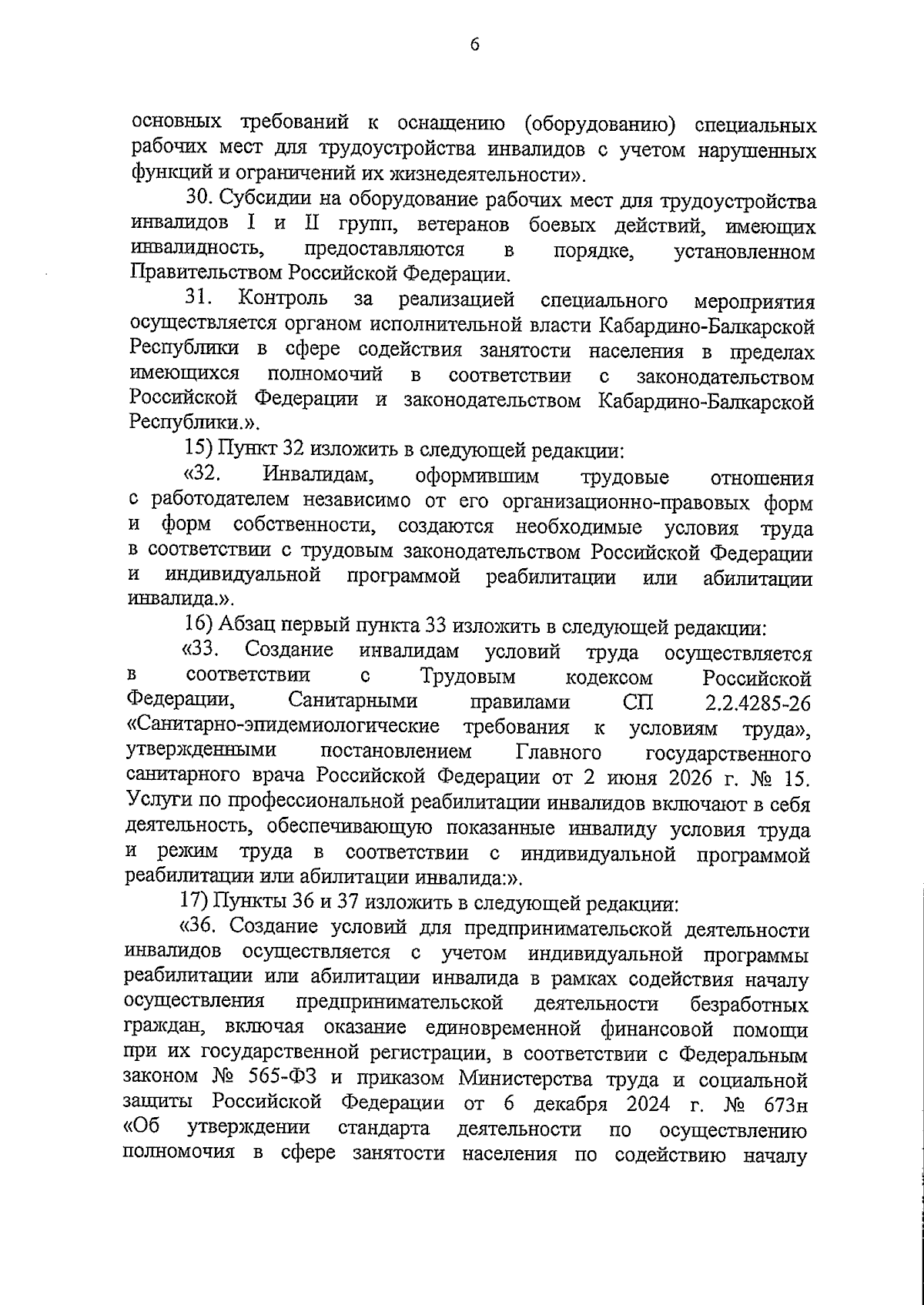 6

основных требований к оснащению (оборудованию) специальных рабочих мест для трудоустройства инвалидов с учетом нарушенных функций и ограничений их жизнедеятельности».

30. Субсидии на оборудование рабочих мест для трудоустройства инвалидов I и II групп, ветеранов боевых действий, имеющих инвалидность, предоставляются в порядке, установленном Правительством Российской Федерации.

31. Контроль за реализацией специального мероприятия осуществляется органом исполнительной власти Кабардино-Балкарской Республики в сфере содействия занятости населения в пределах имеющихся полномочий в соответствии с законодательством Российской Федерации и законодательством Кабардино-Балкарской Республики.».

15) Пункт 32 изложить в следующей редакции:

«32. Инвалидам, оформившим трудовые отношения с работодателем независимо от его организационно-правовых форм и форм собственности, создаются необходимые условия труда в соответствии с трудовым законодательством Российской Федерации и индивидуальной программой реабилитации или абилитации инвалида.».

16) Абзац первый пункта 33 изложить в следующей редакции:

«33. Создание инвалидам условий труда осуществляется в соответствии с Трудовым кодексом Российской Федерации, Санитарными правилами СП 2.2.4285-26 «Санитарно-эпидемиологические требования к условиям труда», утвержденными постановлением Главного государственного санитарного врача Российской Федерации от 2 июня 2026 г. № 15. Услуги по профессиональной реабилитации инвалидов включают в себя деятельность, обеспечивающую показанные инвалиду условия труда и режим труда в соответствии с индивидуальной программой реабилитации или абилитации инвалида:».

17) Пункты 36 и 37 изложить в следующей редакции:

«36. Создание условий для предпринимательской деятельности инвалидов осуществляется с учетом индивидуальной программы реабилитации или абилитации инвалида в рамках содействия началу осуществления предпринимательской деятельности безработных граждан, включая оказание единовременной финансовой помощи при их государственной регистрации, в соответствии с Федеральным законом № 565-ФЗ и приказом Министерства труда и социальной защиты Российской Федерации от 6 декабря 2024 г. № 673н «Об утверждении стандарта деятельности по осуществлению полномочия в сфере занятости населения по содействию началу